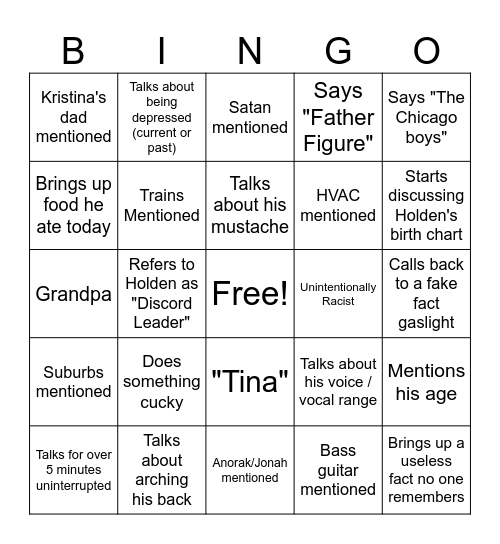 | B | I | N | G | O |
|---|---|---|---|---|
| Kristina's dad mentioned | Talks about being depressed (current or past) | Satan mentioned | Says "Father Figure" | Says "The Chicago boys" |
| Brings up food he ate today | Trains Mentioned | Talks about his mustache | HVAC mentioned | Starts discussing Holden's birth chart |
| Grandpa | Refers to Holden as "Discord Leader" | Free! | Unintentionally Racist | Calls back to a fake fact gaslight |
| Suburbs mentioned | Does something cucky | "Tina" | Talks about his voice / vocal range | Mentions his age |
| Talks for over 5 minutes uninterrupted | Talks about arching his back | Anorak/Jonah mentioned | Bass guitar mentioned | Brings up a useless fact no one remembers |